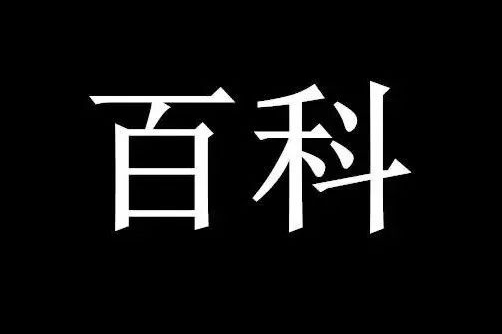 百科